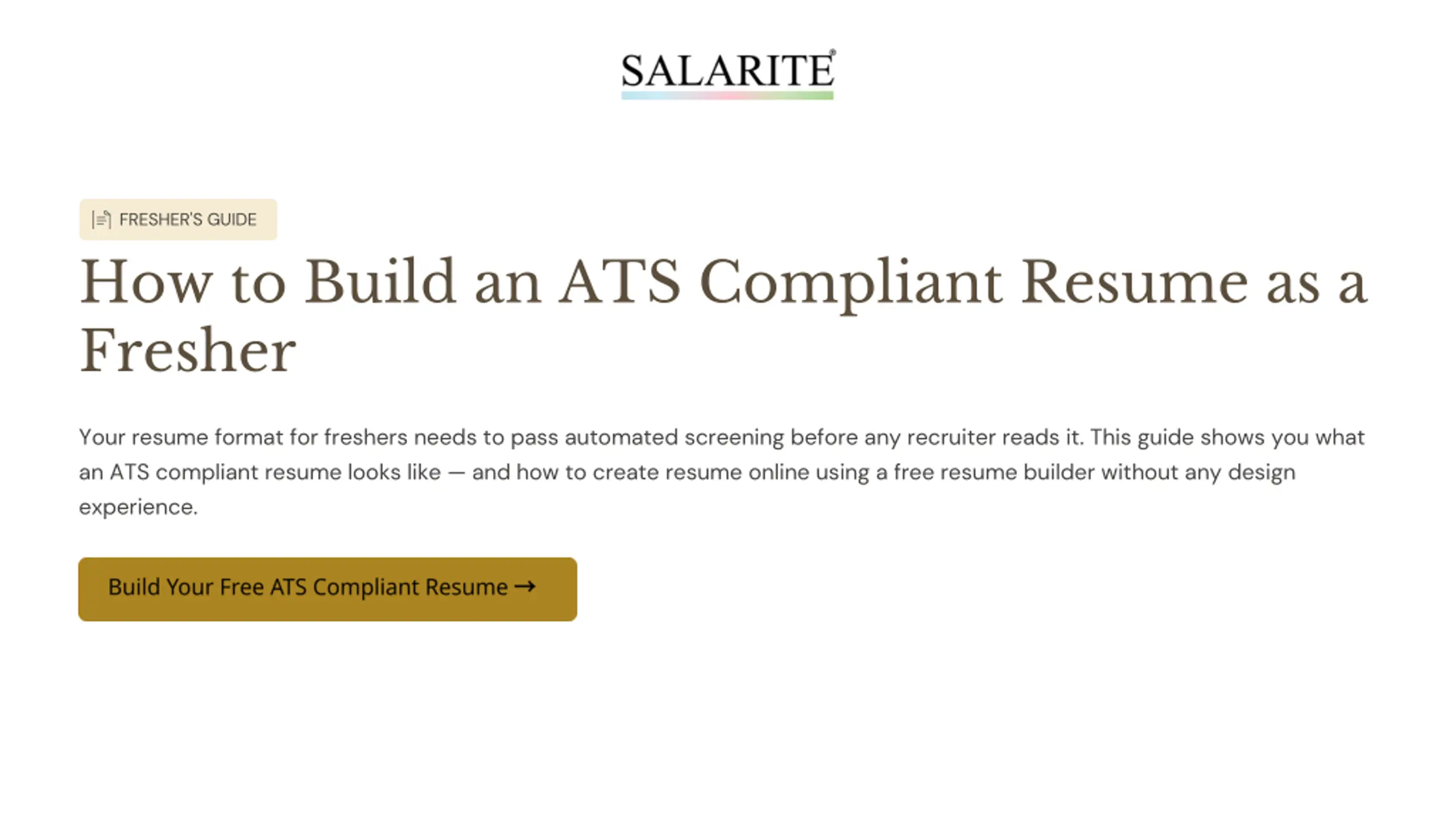 SALARITE®

FRESHER'S GUIDE

How to Build an ATS Compliant Resume as a Fresher

Your resume format for freshers needs to pass automated screening before any recruiter reads it. This guide shows you what an ATS compliant resume looks like — and how to create resume online using a free resume builder without any design experience.

Build Your Free ATS Compliant Resume →